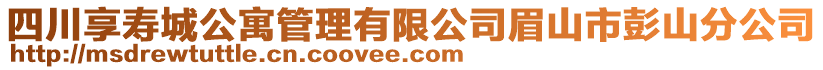 四川享寿城公寓管理有限公司眉山市彭山分公司
http://msdrewtuttle.cn.coovee.com